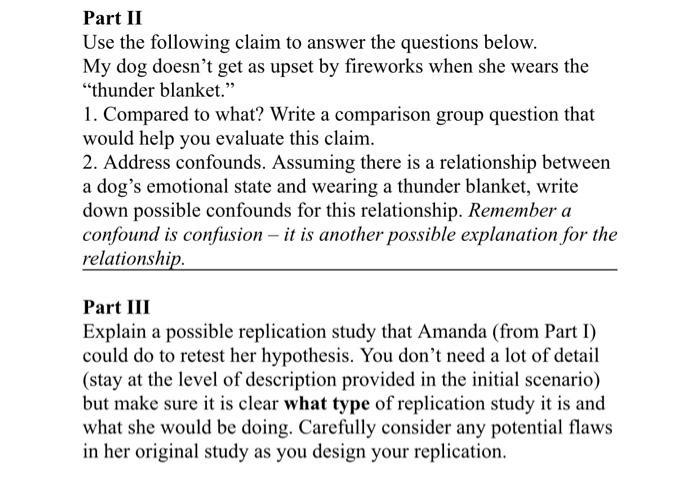 Part II
Use the following claim to answer the questions below.
My dog doesn't get as upset by fireworks when she wears the "thunder blanket."
1. Compared to what? Write a comparison group question that would help you evaluate this claim.
2. Address confounds. Assuming there is a relationship between a dog's emotional state and wearing a thunder blanket, write down possible confounds for this relationship. Remember a confound is confusion – it is another possible explanation for the relationship.

Part III
Explain a possible replication study that Amanda (from Part I) could do to retest her hypothesis. You don't need a lot of detail (stay at the level of description provided in the initial scenario) but make sure it is clear what type of replication study it is and what she would be doing. Carefully consider any potential flaws in her original study as you design your replication.